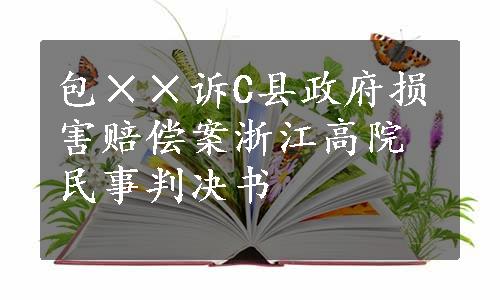 包××诉C县政府损害赔偿案浙江高院民事判决书